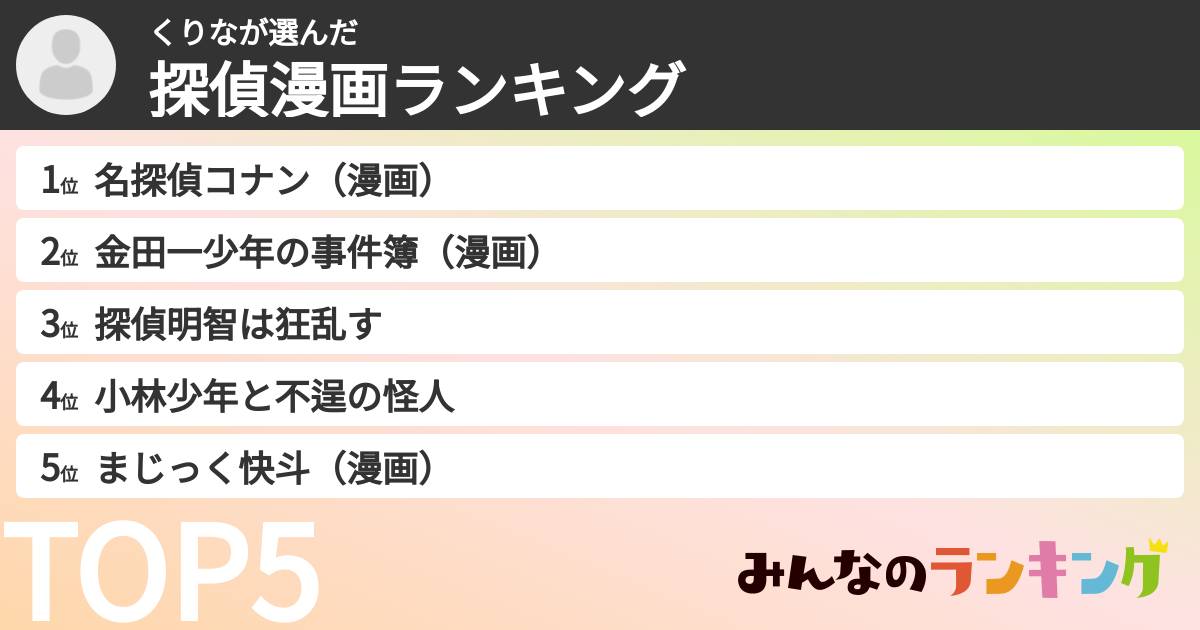 くりなが選んだ
探偵漫画ランキング

1位 名探偵コナン（漫画）
2位 金田一少年の事件簿（漫画）
3位 探偵明智は狂乱す
4位 小林少年と不逞の怪人
5位 まじっく快斗（漫画）

TOP5

みんなのランキング